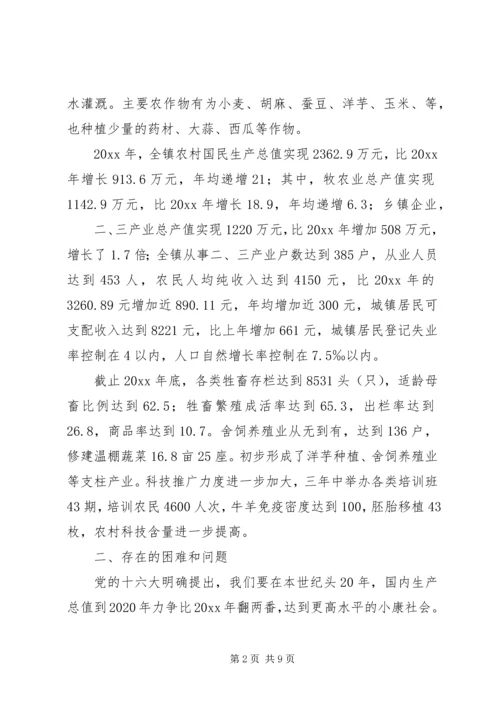 水灌溉。主要农作物有为小麦、胡麻、蚕豆、洋芋、玉米、等，也种植少量的药材、大蒜、西瓜等作物。

20xx 年，全镇农村国民生产总值实现 2362.9 万元，比 20xx 年增长 913.6 万元，年均递增 21；其中，牧农业总产值实现 1142.9 万元，比 20xx 年增长 18.9，年均递增 6.3；乡镇企业，

二、三产业总产值实现 1220 万元，比 20xx 年增加 508 万元，增长了 1.7 倍；全镇从事二、三产业户数达到 385 户，从业人员达到 453 人，农民人均纯收入达到 4150 元，比 20xx 年的 3260.89 元增加近 890.11 元，年均增加近 300 元，城镇居民可支配收入达到 8221 元，比上年增加 661 元，城镇居民登记失业率控制在 4 以内，人口自然增长率控制在 7.5‰以内。

截止 20xx 年底，各类牲畜存栏达到 8531 头（只），适龄母畜比例达到 62.5；牲畜繁殖成活率达到 65.3，出栏率达到 26.8，商品率达到 10.7。舍饲养殖业从无到有，达到 136 户，修建温棚蔬菜 16.8 亩 25 座。初步形成了洋芋种植、舍饲养殖业等支柱产业。科技推广力度进一步加大，三年中举办各类培训班 43 期，培训农民 4600 人次，牛羊免疫密度达到 100，胚胎移植 43 枚，农村科技含量进一步提高。

二、存在的困难和问题

党的十六大明确提出，我们要在本世纪头 20 年，国内生产总值到 2020 年力争比 20xx 年翻两番，达到更高水平的小康社会。

第 2 页 共 9 页